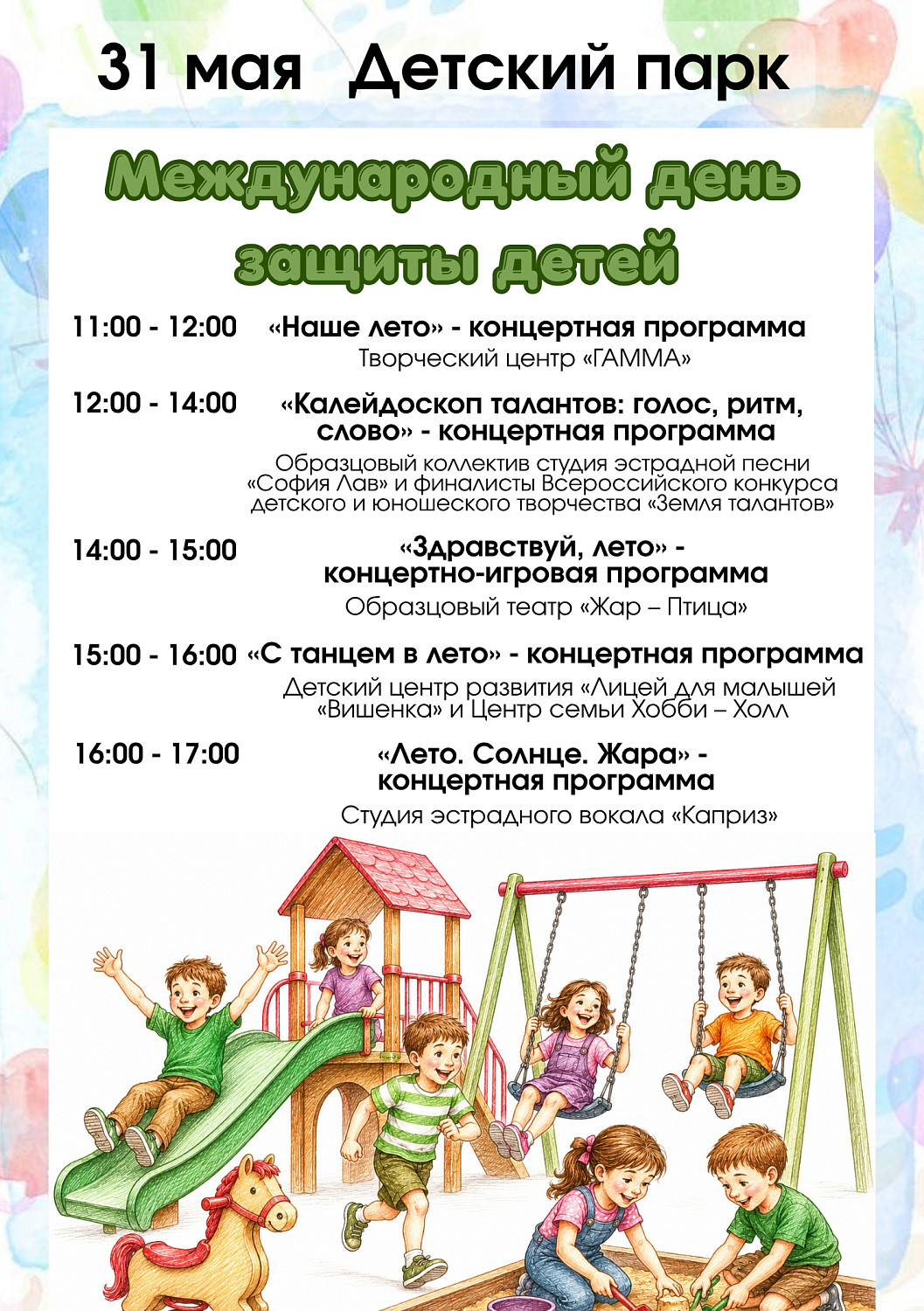 31 мая Детский парк

Международный день защиты детей

11:00 - 12:00 «Наше лето» - концертная программа
Творческий центр «ГАММА»

12:00 - 14:00 «Калейдоскоп талантов: голос, ритм, слово» - концертная программа
Образцовый коллектив студия эстрадной песни «София Лав» и финалисты Всероссийского конкурса детского и юношеского творчества «Земля талантов»

14:00 - 15:00 «Здравствуй, лето» - концертно-игровая программа
Образцовый театр «Жар – Птица»

15:00 - 16:00 «С танцем в лето» - концертная программа
Детский центр развития «Лицей для малышей «Вишенка» и Центр семьи Хобби – Холл

16:00 - 17:00 «Лето. Солнце. Жара» - концертная программа
Студия эстрадного вокала «Каприз»